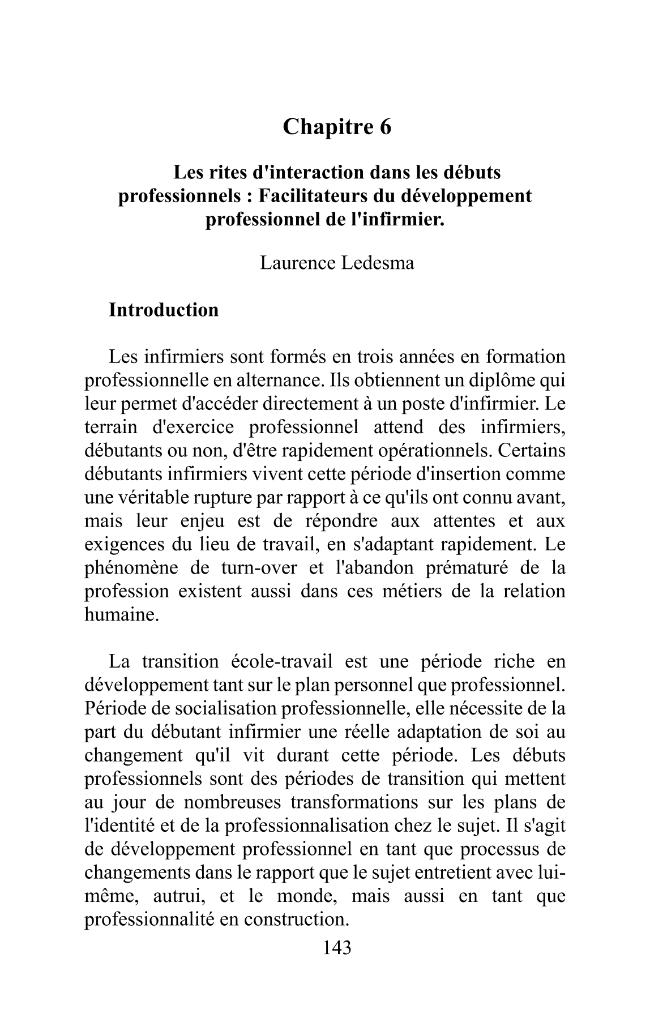 Chapitre 6

Les rites d'interaction dans les débuts professionnels : Facilitateurs du développement professionnel de l'infirmier.

Laurence Ledesma

Introduction

Les infirmiers sont formés en trois années en formation professionnelle en alternance. Ils obtiennent un diplôme qui leur permet d'accéder directement à un poste d'infirmier. Le terrain d'exercice professionnel attend des infirmiers, débutants ou non, d'être rapidement opérationnels. Certains débutants infirmiers vivent cette période d'insertion comme une véritable rupture par rapport à ce qu'ils ont connu avant, mais leur enjeu est de répondre aux attentes et aux exigences du lieu de travail, en s'adaptant rapidement. Le phénomène de turn-over et l'abandon prématuré de la profession existent aussi dans ces métiers de la relation humaine.

La transition école-travail est une période riche en développement tant sur le plan personnel que professionnel. Période de socialisation professionnelle, elle nécessite de la part du débutant infirmier une réelle adaptation de soi au changement qu'il vit durant cette période. Les débuts professionnels sont des périodes de transition qui mettent au jour de nombreuses transformations sur les plans de l'identité et de la professionnalisation chez le sujet. Il s'agit de développement professionnel en tant que processus de changements dans le rapport que le sujet entretient avec lui-même, autrui, et le monde, mais aussi en tant que professionnalité en construction.

143